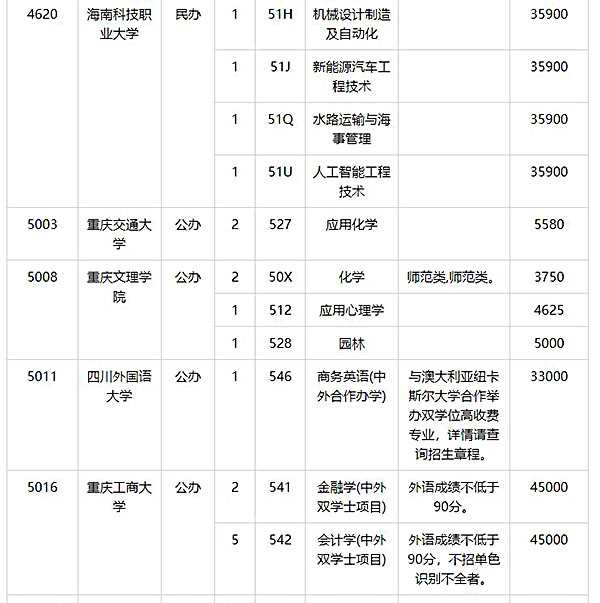 | 4620 | 海南科技职业大学 | 民办 | 1 | 51H | 机械设计制造及自动化 |  | 35900 |
|---|---|---|---|---|---|---|---|
|  |  |  | 1 | 51J | 新能源汽车工程技术 |  | 35900 |
|  |  |  | 1 | 51Q | 水路运输与海事管理 |  | 35900 |
|  |  |  | 1 | 51U | 人工智能工程技术 |  | 35900 |
| 5003 | 重庆交通大学 | 公办 | 2 | 527 | 应用化学 |  | 5580 |
| 5008 | 重庆文理学院 | 公办 | 2 | 50X | 化学 | 师范类,师范类。 | 3750 |
|  |  |  | 1 | 512 | 应用心理学 |  | 4625 |
|  |  |  | 1 | 528 | 园林 |  | 5000 |
| 5011 | 四川外国语大学 | 公办 | 1 | 546 | 商务英语(中外合作办学) | 与澳大利亚纽卡斯尔大学合作举办双学位高收费专业，详情请查询招生章程。 | 33000 |
| 5016 | 重庆工商大学 | 公办 | 2 | 541 | 金融学(中外双学士项目) | 外语成绩不低于90分。 | 45000 |
|  |  |  | 5 | 542 | 会计学(中外双学士项目) | 外语成绩不低于90分，不招单色识别不全者。 | 45000 |